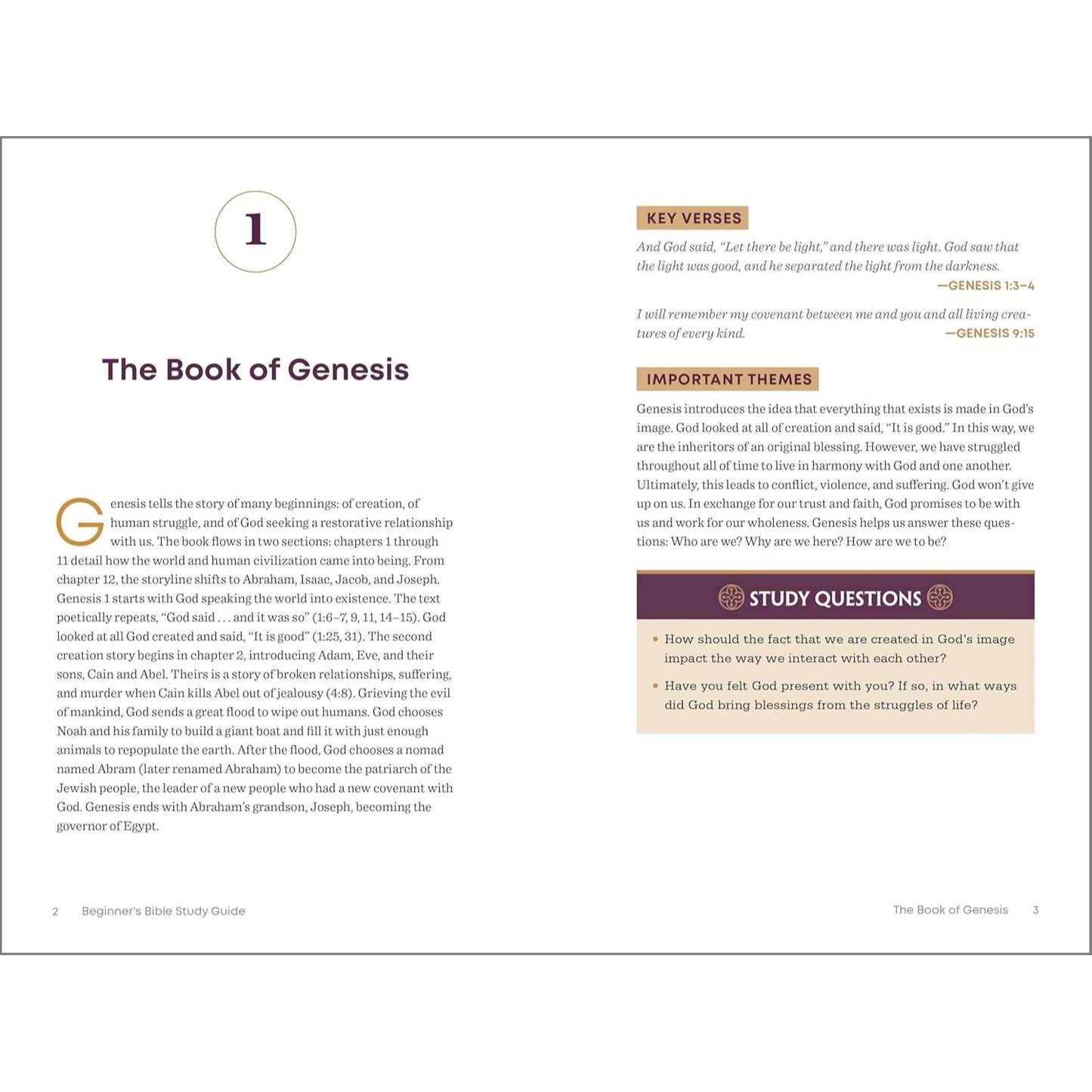 1

The Book of Genesis

Genesis tells the story of many beginnings: of creation, of human struggle, and of God seeking a restorative relationship with us. The book flows in two sections: chapters 1 through 11 detail how the world and human civilization came into being. From chapter 12, the storyline shifts to Abraham, Isaac, Jacob, and Joseph. Genesis 1 starts with God speaking the world into existence. The text poetically repeats, "God said . . . and it was so" (1:6–7, 9, 11, 14–15). God looked at all God created and said, "It is good" (1:25, 31). The second creation story begins in chapter 2, introducing Adam, Eve, and their sons, Cain and Abel. Theirs is a story of broken relationships, suffering, and murder when Cain kills Abel out of jealousy (4:8). Grieving the evil of mankind, God sends a great flood to wipe out humans. God chooses Noah and his family to build a giant boat and fill it with just enough animals to repopulate the earth. After the flood, God chooses a nomad named Abram (later renamed Abraham) to become the patriarch of the Jewish people, the leader of a new people who had a new covenant with God. Genesis ends with Abraham's grandson, Joseph, becoming the governor of Egypt.

2 Beginner's Bible Study Guide

KEY VERSES

And God said, "Let there be light," and there was light. God saw that the light was good, and he separated the light from the darkness.
—GENESIS 1:3–4

I will remember my covenant between me and you and all living creatures of every kind. —GENESIS 9:15

IMPORTANT THEMES

Genesis introduces the idea that everything that exists is made in God's image. God looked at all of creation and said, "It is good." In this way, we are the inheritors of an original blessing. However, we have struggled throughout all of time to live in harmony with God and one another. Ultimately, this leads to conflict, violence, and suffering. God won't give up on us. In exchange for our trust and faith, God promises to be with us and work for our wholeness. Genesis helps us answer these questions: Who are we? Why are we here? How are we to be?

STUDY QUESTIONS

• How should the fact that we are created in God's image impact the way we interact with each other?

• Have you felt God present with you? If so, in what ways did God bring blessings from the struggles of life?

The Book of Genesis 3